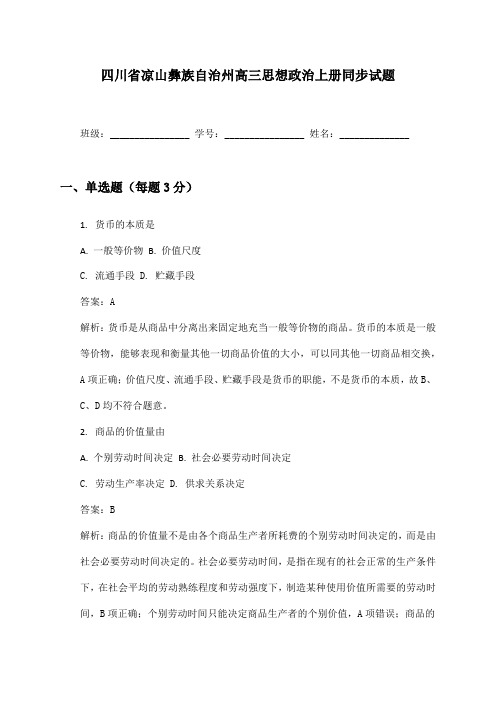 四川省凉山彝族自治州高三思想政治上册同步试题

班级：________________ 学号：________________ 姓名：______________

一、单选题（每题3分）

1. 货币的本质是

A. 一般等价物 B. 价值尺度

C. 流通手段 D. 贮藏手段

答案：A

解析：货币是从商品中分离出来固定地充当一般等价物的商品。货币的本质是一般等价物，能够表现和衡量其他一切商品价值的大小，可以同其他一切商品相交换，A项正确；价值尺度、流通手段、贮藏手段是货币的职能，不是货币的本质，故B、C、D均不符合题意。

2. 商品的价值量由

A. 个别劳动时间决定 B. 社会必要劳动时间决定

C. 劳动生产率决定 D. 供求关系决定

答案：B

解析：商品的价值量不是由各个商品生产者所耗费的个别劳动时间决定的，而是由社会必要劳动时间决定的。社会必要劳动时间，是指在现有的社会正常的生产条件下，在社会平均的劳动熟练程度和劳动强度下，制造某种使用价值所需要的劳动时间，B项正确；个别劳动时间只能决定商品生产者的个别价值，A项错误；商品的